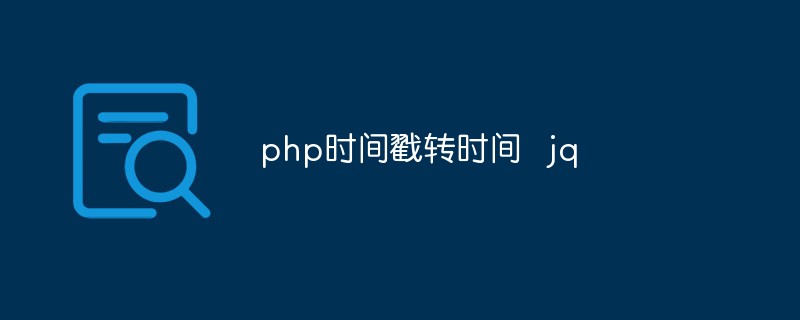 php时间戳转时间 jq